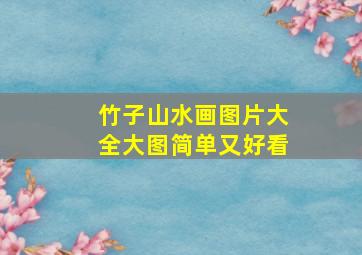 竹子山水画图片大全大图简单又好看